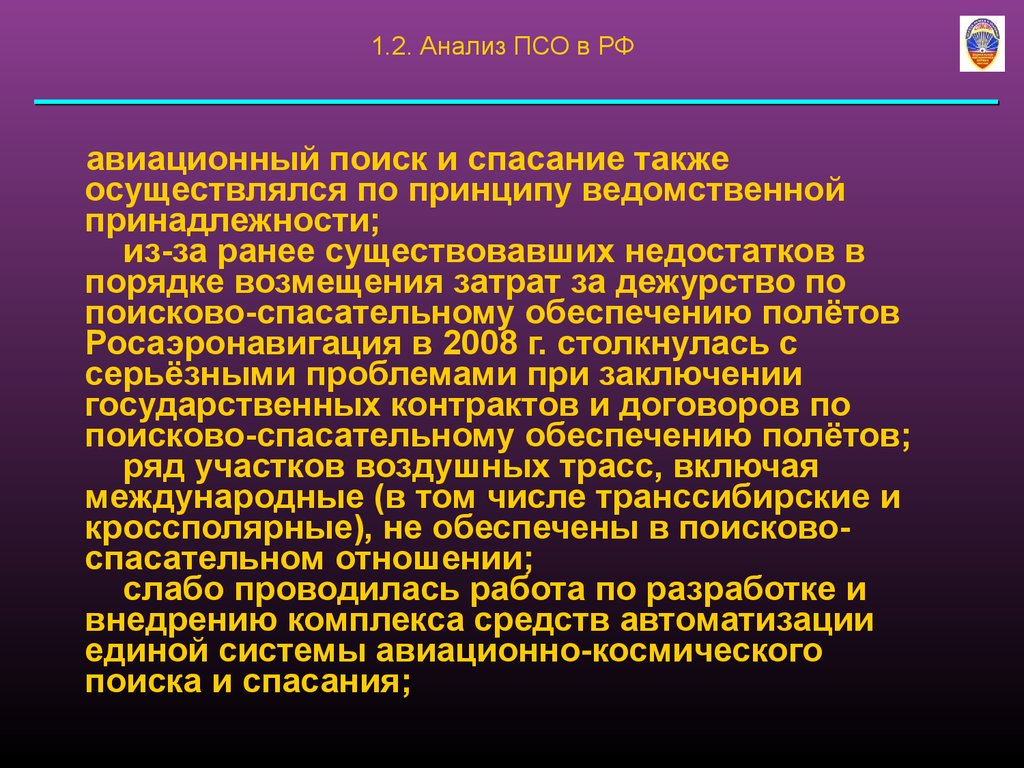 1.2. Анализ ПСО в РФ

авиационный поиск и спасание также осуществлялся по принципу ведомственной принадлежности;

из-за ранее существовавших недостатков в порядке возмещения затрат за дежурство по поисково-спасательному обеспечению полётов Росаэронавигация в 2008 г. столкнулась с серьёзными проблемами при заключении государственных контрактов и договоров по поисково-спасательному обеспечению полётов;

ряд участков воздушных трасс, включая международные (в том числе транссибирские и кроссполярные), не обеспечены в поисково-спасательном отношении;

слабо проводилась работа по разработке и внедрению комплекса средств автоматизации единой системы авиационно-космического поиска и спасания;